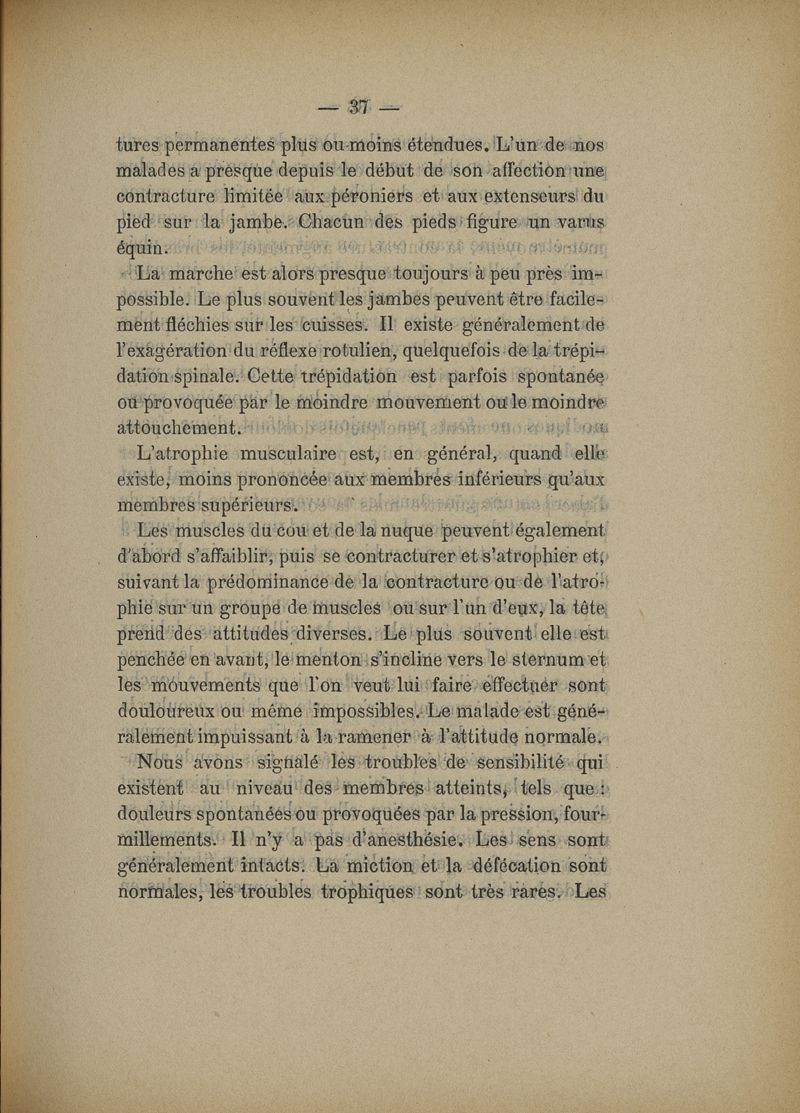 — 37 —

tures permanentes plus ou moins étendues. L'un de nos malades a presque depuis le début de son affection une contracture limitée aux péroniers et aux extenseurs du pied sur la jambe. Chacun des pieds figure un varus équin.

La marche est alors presque toujours à peu près impossible. Le plus souvent les jambes peuvent être facilement fléchies sur les cuisses. Il existe généralement de l'exagération du réflexe rotulien, quelquefois de la trépidation spinale. Cette trépidation est parfois spontanée ou provoquée par le moindre mouvement ou le moindre attouchement.

L'atrophie musculaire est, en général, quand elle existe, moins prononcée aux membres inférieurs qu'aux membres supérieurs.

Les muscles du cou et de la nuque peuvent également d'abord s'affaiblir, puis se contracturer et s'atrophier et, suivant la prédominance de la contracture ou de l'atrophie sur un groupe de muscles ou sur l'un d'eux, la tête prend des attitudes diverses. Le plus souvent elle est penchée en avant, le menton s'incline vers le sternum et les mouvements que l'on veut lui faire effectuer sont douloureux ou même impossibles. Le malade est généralement impuissant à la ramener à l'attitude normale.

Nous avons signalé les troubles de sensibilité qui existent au niveau des membres atteints, tels que : douleurs spontanées ou provoquées par la pression, fourmillements. Il n'y a pas d'anesthésie. Les sens sont généralement intacts. La miction et la défécation sont normales, les troubles trophiques sont très rares. Les